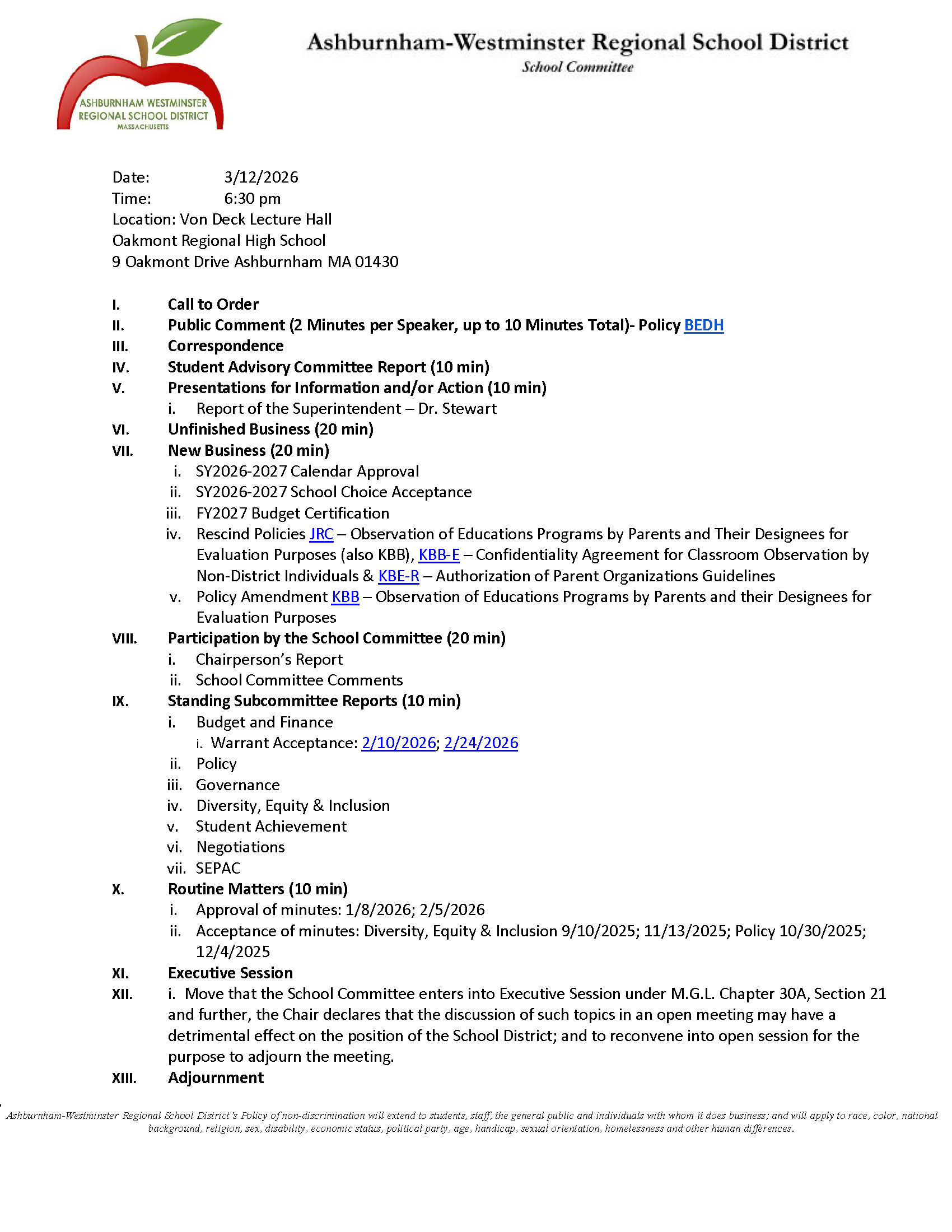 ASHBURNHAM WESTMINSTER REGIONAL SCHOOL DISTRICT MASSACHUSETTS

Ashburnham-Westminster Regional School District
School Committee

Date: 3/12/2026
Time: 6:30 pm
Location: Von Deck Lecture Hall
Oakmont Regional High School
9 Oakmont Drive Ashburnham MA 01430

I. Call to Order
II. Public Comment (2 Minutes per Speaker, up to 10 Minutes Total)- Policy BEDH
III. Correspondence
IV. Student Advisory Committee Report (10 min)
V. Presentations for Information and/or Action (10 min)
i. Report of the Superintendent – Dr. Stewart
VI. Unfinished Business (20 min)
VII. New Business (20 min)
i. SY2026-2027 Calendar Approval
ii. SY2026-2027 School Choice Acceptance
iii. FY2027 Budget Certification
iv. Rescind Policies JRC – Observation of Educations Programs by Parents and Their Designees for Evaluation Purposes (also KBB), KBB-E – Confidentiality Agreement for Classroom Observation by Non-District Individuals & KBE-R – Authorization of Parent Organizations Guidelines
v. Policy Amendment KBB – Observation of Educations Programs by Parents and their Designees for Evaluation Purposes
VIII. Participation by the School Committee (20 min)
i. Chairperson's Report
ii. School Committee Comments
IX. Standing Subcommittee Reports (10 min)
i. Budget and Finance
i. Warrant Acceptance: 2/10/2026; 2/24/2026
ii. Policy
iii. Governance
iv. Diversity, Equity & Inclusion
v. Student Achievement
vi. Negotiations
vii. SEPAC
X. Routine Matters (10 min)
i. Approval of minutes: 1/8/2026; 2/5/2026
ii. Acceptance of minutes: Diversity, Equity & Inclusion 9/10/2025; 11/13/2025; Policy 10/30/2025; 12/4/2025
XI. Executive Session
XII. i. Move that the School Committee enters into Executive Session under M.G.L. Chapter 30A, Section 21 and further, the Chair declares that the discussion of such topics in an open meeting may have a detrimental effect on the position of the School District; and to reconvene into open session for the purpose to adjourn the meeting.
XIII. Adjournment

Ashburnham-Westminster Regional School District's Policy of non-discrimination will extend to students, staff, the general public and individuals with whom it does business; and will apply to race, color, national background, religion, sex, disability, economic status, political party, age, handicap, sexual orientation, homelessness and other human differences.